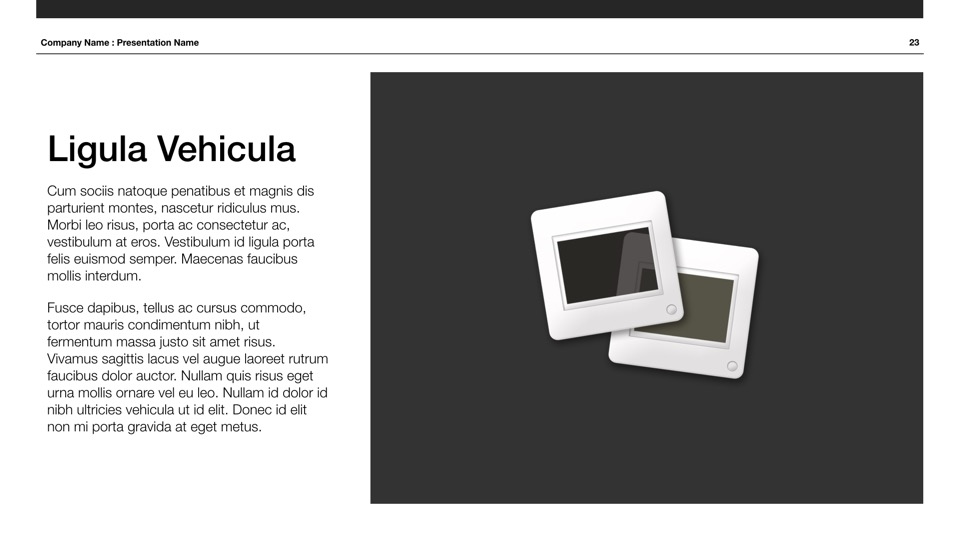 Company Name : Presentation Name

23

Ligula Vehicula

Cum sociis natoque penatibus et magnis dis parturient montes, nascetur ridiculus mus. Morbi leo risus, porta ac consectetur ac, vestibulum at eros. Vestibulum id ligula porta felis euismod semper. Maecenas faucibus mollis interdum.

Fusce dapibus, tellus ac cursus commodo, tortor mauris condimentum nibh, ut fermentum massa justo sit amet risus. Vivamus sagittis lacus vel augue laoreet rutrum faucibus dolor auctor. Nullam quis risus eget urna mollis ornare vel eu leo. Nullam id dolor id nibh ultricies vehicula ut id elit. Donec id elit non mi porta gravida at eget metus.